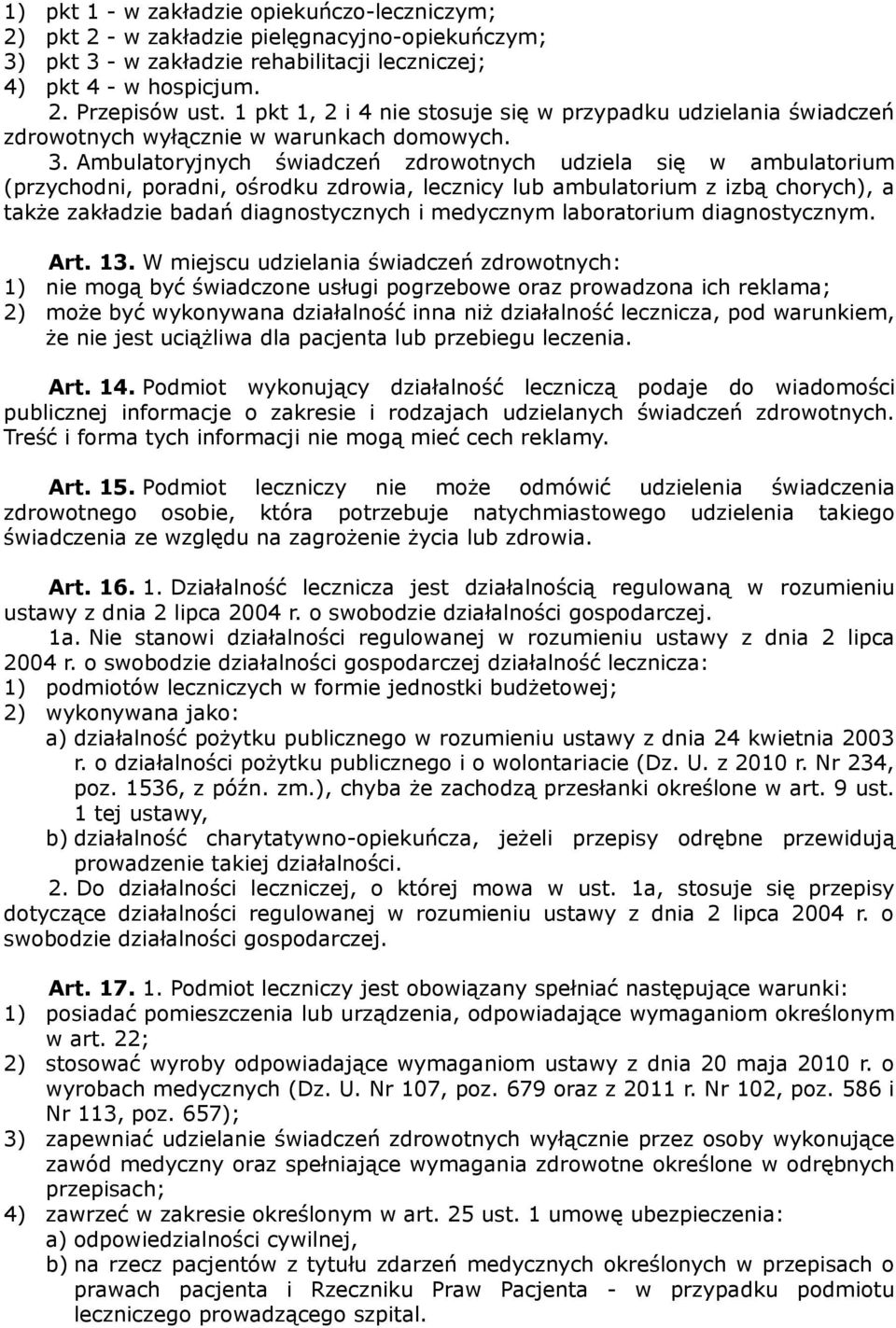 1) pkt 1 - w zakładzie opiekuńczo-leczniczym;
2) pkt 2 - w zakładzie pielęgnacyjno-opiekuńczym;
3) pkt 3 - w zakładzie rehabilitacji leczniczej;
4) pkt 4 - w hospicjum.

2. Przepisów ust. 1 pkt 1, 2 i 4 nie stosuje się w przypadku udzielania świadczeń zdrowotnych wyłącznie w warunkach domowych.

3. Ambulatoryjnych świadczeń zdrowotnych udziela się w ambulatorium (przychodni, poradni, ośrodku zdrowia, lecznicy lub ambulatorium z izbą chorych), a także zakładzie badań diagnostycznych i medycznym laboratorium diagnostycznym.

Art. 13. W miejscu udzielania świadczeń zdrowotnych:
1) nie mogą być świadczone usługi pogrzebowe oraz prowadzona ich reklama;
2) może być wykonywana działalność inna niż działalność lecznicza, pod warunkiem, że nie jest uciążliwa dla pacjenta lub przebiegu leczenia.

Art. 14. Podmiot wykonujący działalność leczniczą podaje do wiadomości publicznej informacje o zakresie i rodzajach udzielanych świadczeń zdrowotnych. Treść i forma tych informacji nie mogą mieć cech reklamy.

Art. 15. Podmiot leczniczy nie może odmówić udzielenia świadczenia zdrowotnego osobie, która potrzebuje natychmiastowego udzielenia takiego świadczenia ze względu na zagrożenie życia lub zdrowia.

Art. 16. 1. Działalność lecznicza jest działalnością regulowaną w rozumieniu ustawy z dnia 2 lipca 2004 r. o swobodzie działalności gospodarczej.

1a. Nie stanowi działalności regulowanej w rozumieniu ustawy z dnia 2 lipca 2004 r. o swobodzie działalności gospodarczej działalność lecznicza:
1) podmiotów leczniczych w formie jednostki budżetowej;
2) wykonywana jako:
a) działalność pożytku publicznego w rozumieniu ustawy z dnia 24 kwietnia 2003 r. o działalności pożytku publicznego i o wolontariacie (Dz. U. z 2010 r. Nr 234, poz. 1536, z późn. zm.), chyba że zachodzą przesłanki określone w art. 9 ust. 1 tej ustawy,
b) działalność charytatywno-opiekuńcza, jeżeli przepisy odrębne przewidują prowadzenie takiej działalności.

2. Do działalności leczniczej, o której mowa w ust. 1a, stosuje się przepisy dotyczące działalności regulowanej w rozumieniu ustawy z dnia 2 lipca 2004 r. o swobodzie działalności gospodarczej.

Art. 17. 1. Podmiot leczniczy jest obowiązany spełniać następujące warunki:
1) posiadać pomieszczenia lub urządzenia, odpowiadające wymaganiom określonym w art. 22;
2) stosować wyroby odpowiadające wymaganiom ustawy z dnia 20 maja 2010 r. o wyrobach medycznych (Dz. U. Nr 107, poz. 679 oraz z 2011 r. Nr 102, poz. 586 i Nr 113, poz. 657);
3) zapewniać udzielanie świadczeń zdrowotnych wyłącznie przez osoby wykonujące zawód medyczny oraz spełniające wymagania zdrowotne określone w odrębnych przepisach;
4) zawrzeć w zakresie określonym w art. 25 ust. 1 umowę ubezpieczenia:
a) odpowiedzialności cywilnej,
b) na rzecz pacjentów z tytułu zdarzeń medycznych określonych w przepisach o prawach pacjenta i Rzeczniku Praw Pacjenta - w przypadku podmiotu leczniczego prowadzącego szpital.